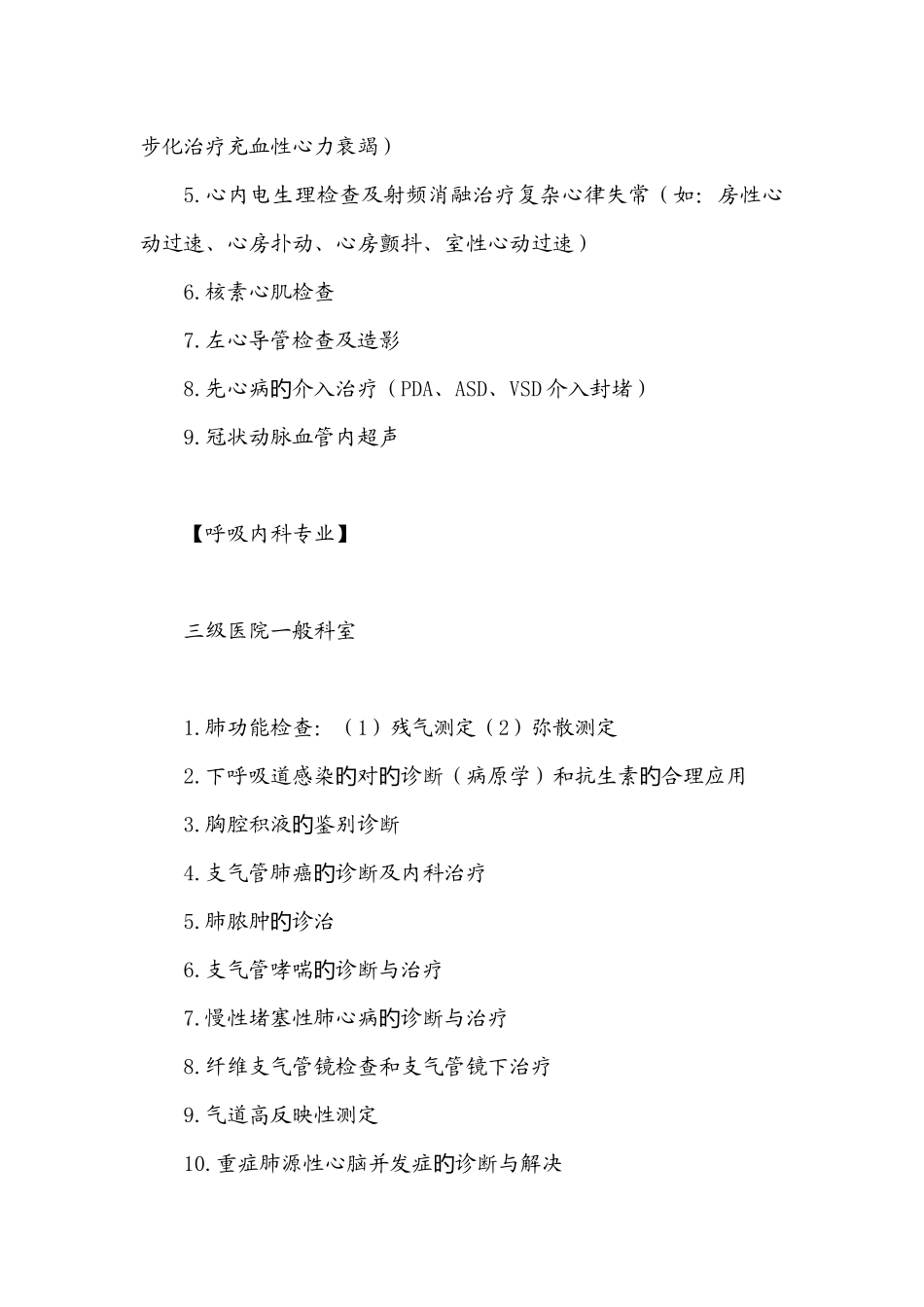 步化治疗充血性心力衰竭）

5.心内电生理检查及射频消融治疗复杂心律失常（如：房性心动过速、心房扑动、心房颤抖、室性心动过速）

6.核素心肌检查

7.左心导管检查及造影

8.先心病的介入治疗（PDA、ASD、VSD介入封堵）

9.冠状动脉血管内超声

【呼吸内科专业】

三级医院一般科室

1.肺功能检查：（1）残气测定（2）弥散测定

2.下呼吸道感染的对的诊断（病原学）和抗生素的合理应用

3.胸腔积液的鉴别诊断

4.支气管肺癌的诊断及内科治疗

5.肺脓肿的诊治

6.支气管哮喘的诊断与治疗

7.慢性堵塞性肺心病的诊断与治疗

8.纤维支气管镜检查和支气管镜下治疗

9.气道高反映性测定

10.重症肺源性心脑并发症的诊断与解决